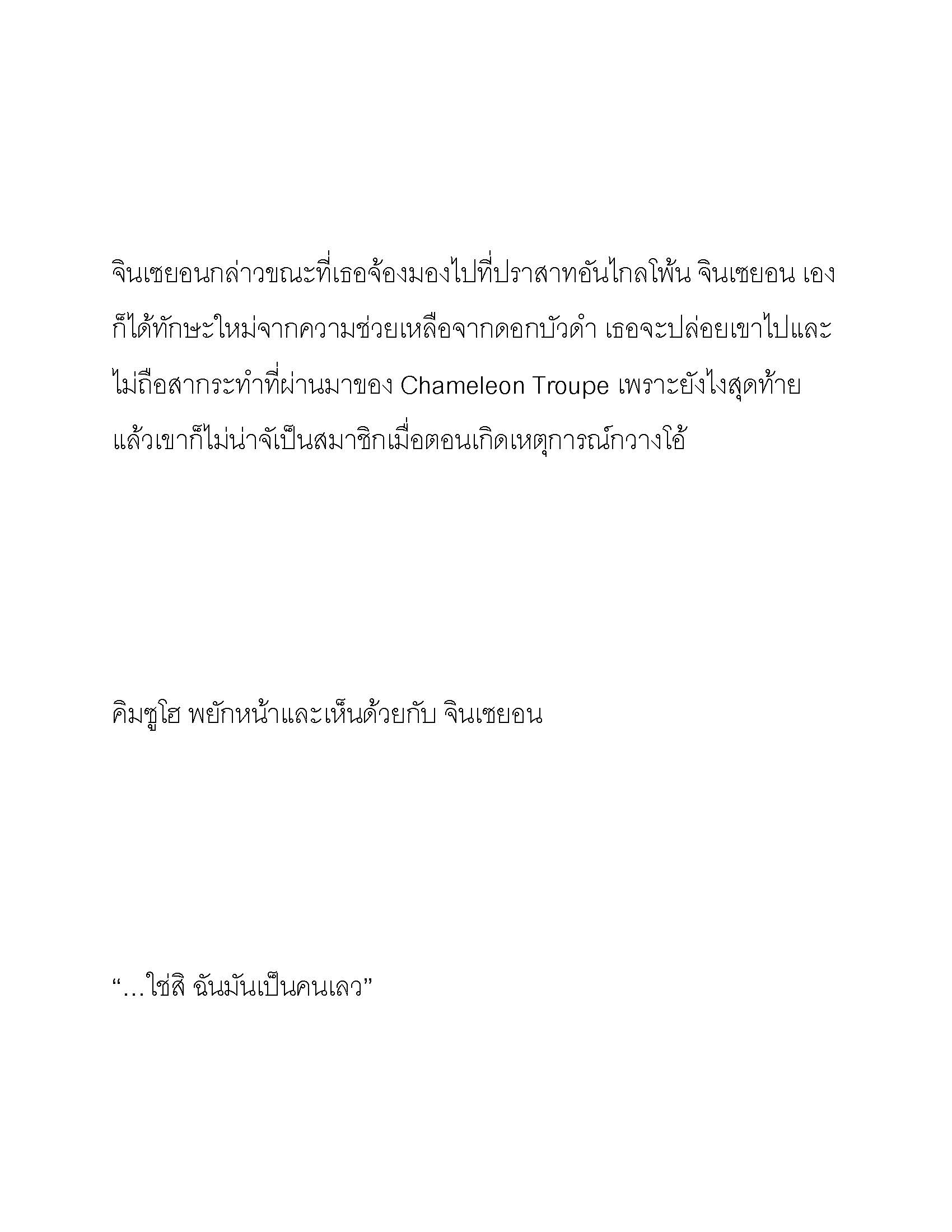 จินเซยอนกล่าวขณะที่เธอจ้องมองไปที่ปราสาทอันไกลโพ้น จินเซยอน เองก็ได้ทักษะใหม่จากความช่วยเหลือจากดอกบัวดำ เธอจะปล่อยเขาไปและไม่ถือสากระทำที่ผ่านมาของ Chameleon Troupe เพราะยังไงสุดท้ายแล้วเขาก็ไม่น่าจัเป็นสมาชิกเมื่อตอนเกิดเหตุการณ์กวางโอ้

คิมซูโฮ พยักหน้าและเห็นด้วยกับ จินเซยอน

“…ใช่สิ ฉันมันเป็นคนเลว”